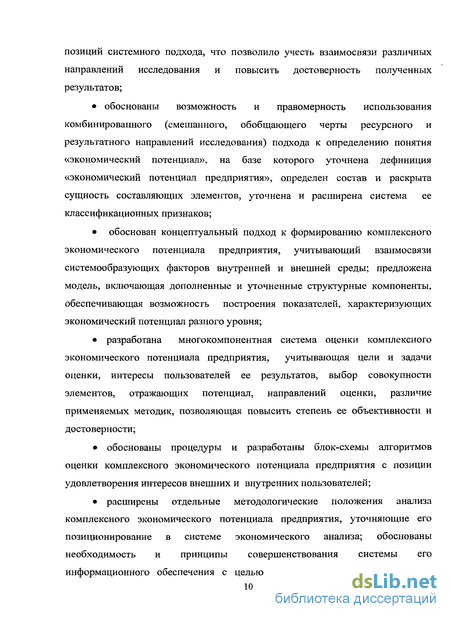 позиций системного подхода, что позволило учесть взаимосвязи различных направлений исследования и повысить достоверность полученных результатов;

• обоснованы возможность и правомерность использования комбинированного (смешанного, обобщающего черты ресурсного и результатного направлений исследования) подхода к определению понятия «экономический потенциал», на базе которого уточнена дефиниция «экономический потенциал предприятия», определен состав и раскрыта сущность составляющих элементов, уточнена и расширена система ее классификационных признаков;

• обоснован концептуальный подход к формированию комплексного экономического потенциала предприятия, учитывающий взаимосвязи системообразующих факторов внутренней и внешней среды; предложена модель, включающая дополненные и уточненные структурные компоненты, обеспечивающая возможность построения показателей, характеризующих экономический потенциал разного уровня;

• разработана многокомпонентная система оценки комплексного экономического потенциала предприятия, учитывающая цели и задачи оценки, интересы пользователей ее результатов, выбор совокупности элементов, отражающих потенциал, направлений оценки, различие применяемых методик, позволяющая повысить степень ее объективности и достоверности;

• обоснованы процедуры и разработаны блок-схемы алгоритмов оценки комплексного экономического потенциала предприятия с позиции удовлетворения интересов внешних и внутренних пользователей;

• расширены отдельные методологические положения анализа комплексного экономического потенциала предприятия, уточняющие его позиционирование в системе экономического анализа; обоснованы необходимость и принципы совершенствования системы его информационного обеспечения с целью

10

dsLib.net
библиотека диссертаций